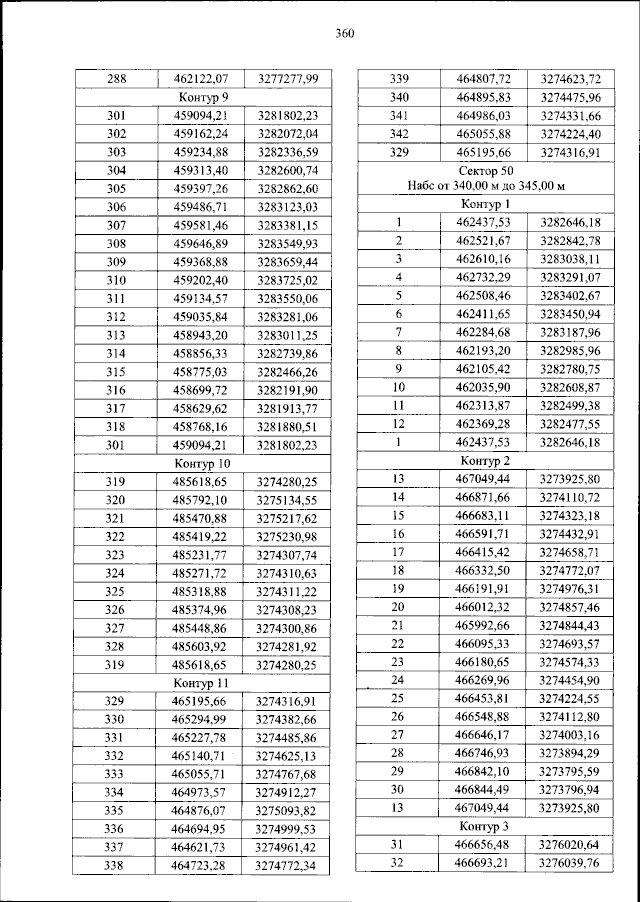 360

| 288 | 462122,07 | 3277277,99 |
|---|---|---|
| Контур 9 | | |
| 301 | 459094,21 | 3281802,23 |
| 302 | 459162,24 | 3282072,04 |
| 303 | 459234,88 | 3282336,59 |
| 304 | 459313,40 | 3282600,74 |
| 305 | 459397,26 | 3282862,60 |
| 306 | 459486,71 | 3283123,03 |
| 307 | 459581,46 | 3283381,15 |
| 308 | 459646,89 | 3283549,93 |
| 309 | 459368,88 | 3283659,44 |
| 310 | 459202,40 | 3283725,02 |
| 311 | 459134,57 | 3283550,06 |
| 312 | 459035,84 | 3283281,06 |
| 313 | 458943,20 | 3283011,25 |
| 314 | 458856,33 | 3282739,86 |
| 315 | 458775,03 | 3282466,26 |
| 316 | 458699,72 | 3282191,90 |
| 317 | 458629,62 | 3281913,77 |
| 318 | 458768,16 | 3281880,51 |
| 301 | 459094,21 | 3281802,23 |
| Контур 10 | | |
| 319 | 485618,65 | 3274280,25 |
| 320 | 485792,10 | 3275134,55 |
| 321 | 485470,88 | 3275217,62 |
| 322 | 485419,22 | 3275230,98 |
| 323 | 485231,77 | 3274307,74 |
| 324 | 485271,72 | 3274310,63 |
| 325 | 485318,88 | 3274311,22 |
| 326 | 485374,96 | 3274308,23 |
| 327 | 485448,86 | 3274300,86 |
| 328 | 485603,92 | 3274281,92 |
| 319 | 485618,65 | 3274280,25 |
| Контур 11 | | |
| 329 | 465195,66 | 3274316,91 |
| 330 | 465294,99 | 3274382,66 |
| 331 | 465227,78 | 3274485,86 |
| 332 | 465140,71 | 3274625,13 |
| 333 | 465055,71 | 3274767,68 |
| 334 | 464973,57 | 3274912,27 |
| 335 | 464876,07 | 3275093,82 |
| 336 | 464694,95 | 3274999,53 |
| 337 | 464621,73 | 3274961,42 |
| 338 | 464723,28 | 3274772,34 |

| 339 | 464807,72 | 3274623,72 |
|---|---|---|
| 340 | 464895,83 | 3274475,96 |
| 341 | 464986,03 | 3274331,66 |
| 342 | 465055,88 | 3274224,40 |
| 329 | 465195,66 | 3274316,91 |
| Сектор 50 Набс от 340,00 м до 345,00 м | | |
| Контур 1 | | |
| 1 | 462437,53 | 3282646,18 |
| 2 | 462521,67 | 3282842,78 |
| 3 | 462610,16 | 3283038,11 |
| 4 | 462732,29 | 3283291,07 |
| 5 | 462508,46 | 3283402,67 |
| 6 | 462411,65 | 3283450,94 |
| 7 | 462284,68 | 3283187,96 |
| 8 | 462193,20 | 3282985,96 |
| 9 | 462105,42 | 3282780,75 |
| 10 | 462035,90 | 3282608,87 |
| 11 | 462313,87 | 3282499,38 |
| 12 | 462369,28 | 3282477,55 |
| 1 | 462437,53 | 3282646,18 |
| Контур 2 | | |
| 13 | 467049,44 | 3273925,80 |
| 14 | 466871,66 | 3274110,72 |
| 15 | 466683,11 | 3274323,18 |
| 16 | 466591,71 | 3274432,91 |
| 17 | 466415,42 | 3274658,71 |
| 18 | 466332,50 | 3274772,07 |
| 19 | 466191,91 | 3274976,31 |
| 20 | 466012,32 | 3274857,46 |
| 21 | 465992,66 | 3274844,43 |
| 22 | 466095,33 | 3274693,57 |
| 23 | 466180,65 | 3274574,33 |
| 24 | 466269,96 | 3274454,90 |
| 25 | 466453,81 | 3274224,55 |
| 26 | 466548,88 | 3274112,80 |
| 27 | 466646,17 | 3274003,16 |
| 28 | 466746,93 | 3273894,29 |
| 29 | 466842,10 | 3273795,59 |
| 30 | 466844,49 | 3273796,94 |
| 13 | 467049,44 | 3273925,80 |
| Контур 3 | | |
| 31 | 466656,48 | 3276020,64 |
| 32 | 466693,21 | 3276039,76 |